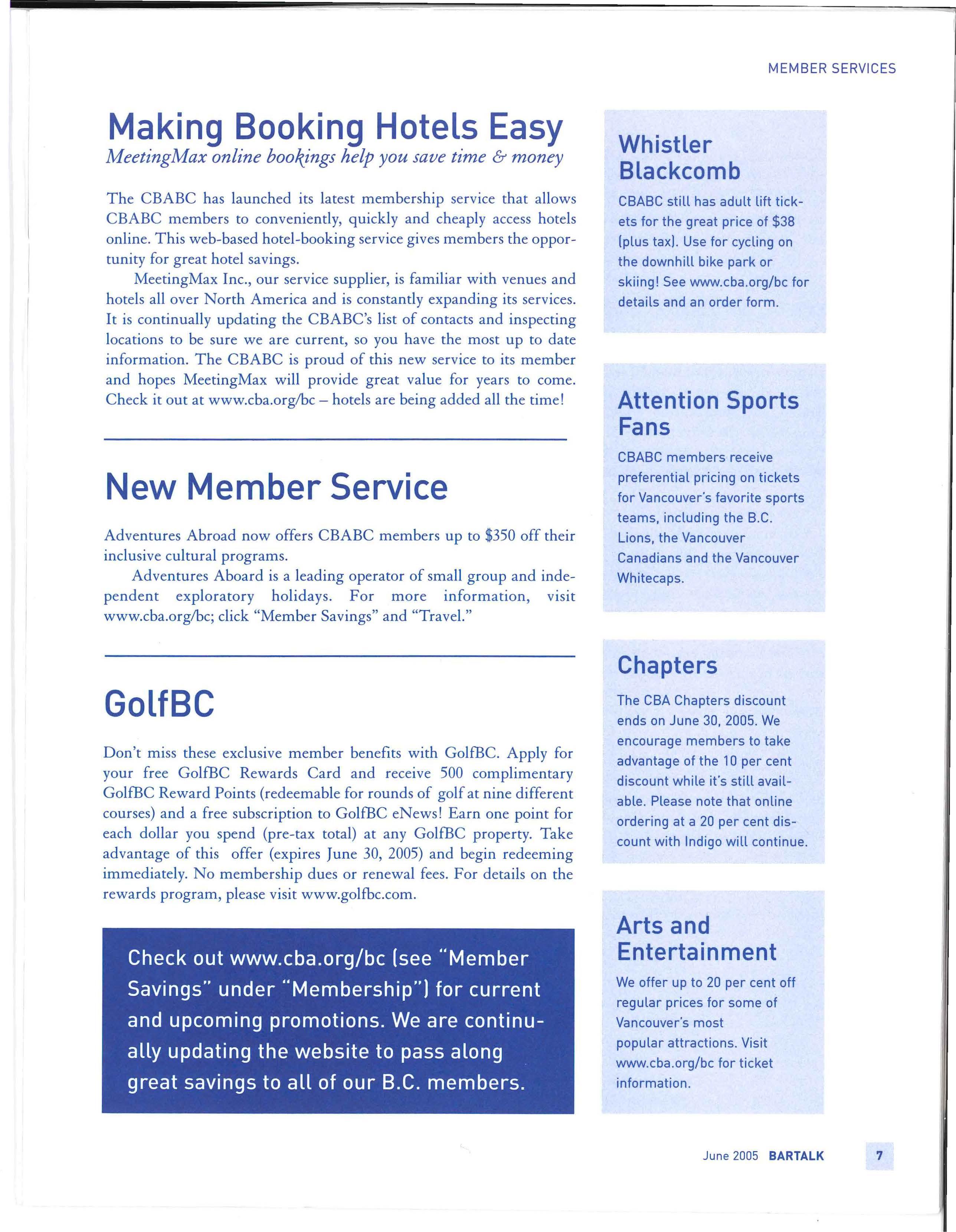 MEMBER SERVICES

Making Booking Hotels Easy

MeetingMax online bookings help you save time & money

The CBABC has launched its latest membership service that allows CBABC members to conveniently, quickly and cheaply access hotels online. This web-based hotel-booking service gives members the opportunity for great hotel savings.

MeetingMax Inc., our service supplier, is familiar with venues and hotels all over North America and is constantly expanding its services. It is continually updating the CBABC's list of contacts and inspecting locations to be sure we are current, so you have the most up to date information. The CBABC is proud of this new service to its member and hopes MeetingMax will provide great value for years to come. Check it out at www.cba.org/bc – hotels are being added all the time!

New Member Service

Adventures Abroad now offers CBABC members up to $350 off their inclusive cultural programs.

Adventures Aboard is a leading operator of small group and independent exploratory holidays. For more information, visit www.cba.org/bc; click "Member Savings" and "Travel."

GolfBC

Don't miss these exclusive member benefits with GolfBC. Apply for your free GolfBC Rewards Card and receive 500 complimentary GolfBC Reward Points (redeemable for rounds of golf at nine different courses) and a free subscription to GolfBC eNews! Earn one point for each dollar you spend (pre-tax total) at any GolfBC property. Take advantage of this offer (expires June 30, 2005) and begin redeeming immediately. No membership dues or renewal fees. For details on the rewards program, please visit www.golfbc.com.

Check out www.cba.org/bc (see "Member Savings" under "Membership") for current and upcoming promotions. We are continually updating the website to pass along great savings to all of our B.C. members.

Whistler Blackcomb

CBABC still has adult lift tickets for the great price of $38 (plus tax). Use for cycling on the downhill bike park or skiing! See www.cba.org/bc for details and an order form.

Attention Sports Fans

CBABC members receive preferential pricing on tickets for Vancouver's favorite sports teams, including the B.C. Lions, the Vancouver Canadians and the Vancouver Whitecaps.

Chapters

The CBA Chapters discount ends on June 30, 2005. We encourage members to take advantage of the 10 per cent discount while it's still available. Please note that online ordering at a 20 per cent discount with Indigo will continue.

Arts and Entertainment

We offer up to 20 per cent off regular prices for some of Vancouver's most popular attractions. Visit www.cba.org/bc for ticket information.

June 2005 BARTALK 7